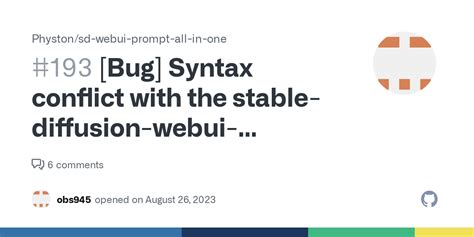 Physton/sd-webui-prompt-all-in-one

#193 [Bug] Syntax conflict with the stable-diffusion-webui-...

6 comments

obs945 opened on August 26, 2023